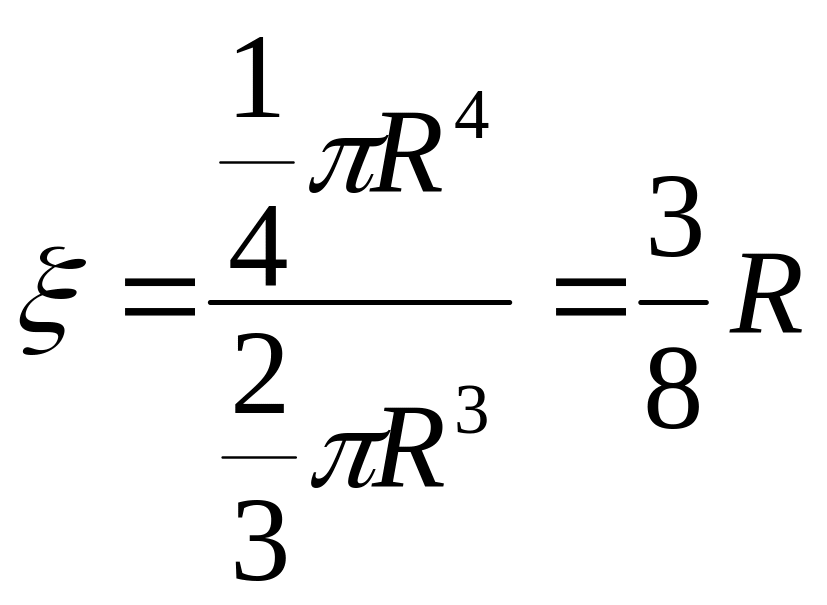 $\xi = \frac{\frac{1}{4}\pi R^4}{\frac{2}{3}\pi R^3} = \frac{3}{8}R$